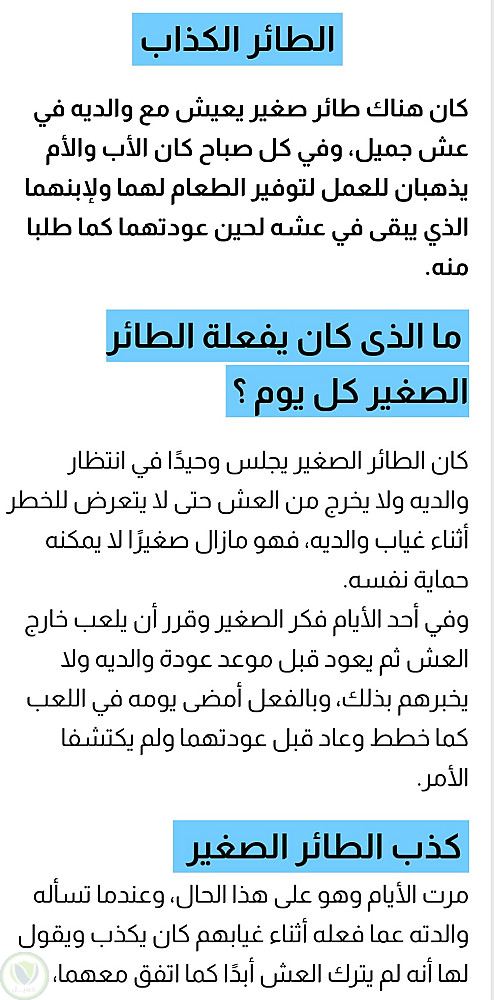 الطائر الكذاب

كان هناك طائر صغير يعيش مع والديه في عش جميل، وفي كل صباح كان الأب والأم يذهبان للعمل لتوفير الطعام لهما ولإبنهما الذي يبقى في عشه لحين عودتهما كما طلبا منه.

ما الذى كان يفعلة الطائر الصغير كل يوم ؟

كان الطائر الصغير يجلس وحيدًا في انتظار والديه ولا يخرج من العش حتى لا يتعرض للخطر أثناء غياب والديه، فهو مازال صغيرًا لا يمكنه حماية نفسه.
وفي أحد الأيام فكر الصغير وقرر أن يلعب خارج العش ثم يعود قبل موعد عودة والديه ولا يخبرهم بذلك، وبالفعل أمضى يومه في اللعب كما خطط وعاد قبل عودتهما ولم يكتشفا الأمر.

كذب الطائر الصغير

مرت الأيام وهو على هذا الحال، وعندما تسأله والدته عما فعله أثناء غيابهم كان يكذب ويقول لها أنه لم يترك العش أبدًا كما اتفق معهما،